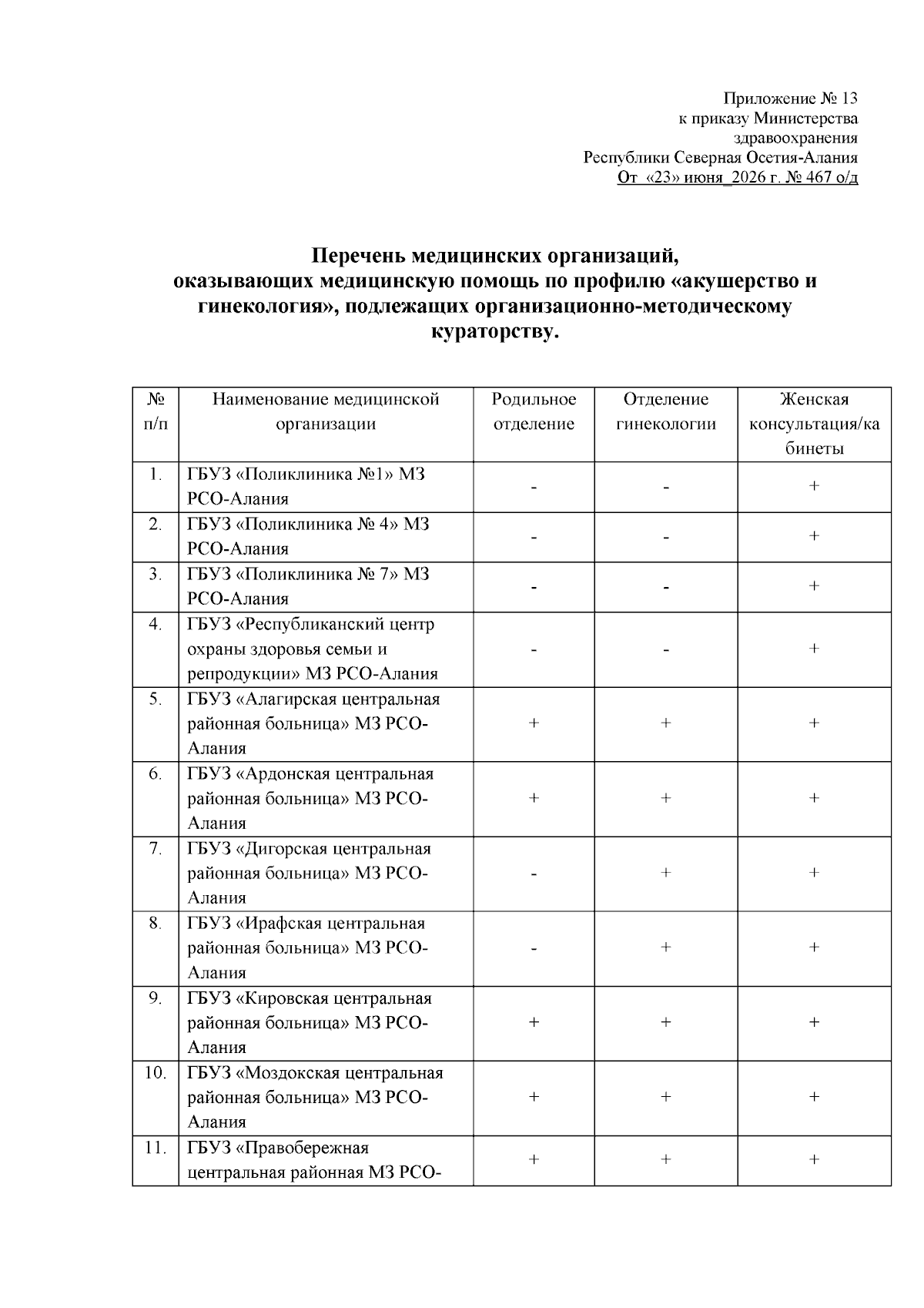 Приложение № 13
к приказу Министерства
здравоохранения
Республики Северная Осетия-Алания
От «23» июня_2026 г. № 467 о/д

Перечень медицинских организаций,
оказывающих медицинскую помощь по профилю «акушерство и гинекология», подлежащих организационно-методическому кураторству.

| № п/п | Наименование медицинской организации | Родильное отделение | Отделение гинекологии | Женская консультация/кабинеты |
|---|---|---|---|---|
| 1. | ГБУЗ «Поликлиника №1» МЗ РСО-Алания | - | - | + |
| 2. | ГБУЗ «Поликлиника № 4» МЗ РСО-Алания | - | - | + |
| 3. | ГБУЗ «Поликлиника № 7» МЗ РСО-Алания | - | - | + |
| 4. | ГБУЗ «Республиканский центр охраны здоровья семьи и репродукции» МЗ РСО-Алания | - | - | + |
| 5. | ГБУЗ «Алагирская центральная районная больница» МЗ РСО-Алания | + | + | + |
| 6. | ГБУЗ «Ардонская центральная районная больница» МЗ РСО-Алания | + | + | + |
| 7. | ГБУЗ «Дигорская центральная районная больница» МЗ РСО-Алания | - | + | + |
| 8. | ГБУЗ «Ирафская центральная районная больница» МЗ РСО-Алания | - | + | + |
| 9. | ГБУЗ «Кировская центральная районная больница» МЗ РСО-Алания | + | + | + |
| 10. | ГБУЗ «Моздокская центральная районная больница» МЗ РСО-Алания | + | + | + |
| 11. | ГБУЗ «Правобережная центральная районная МЗ РСО- | + | + | + |